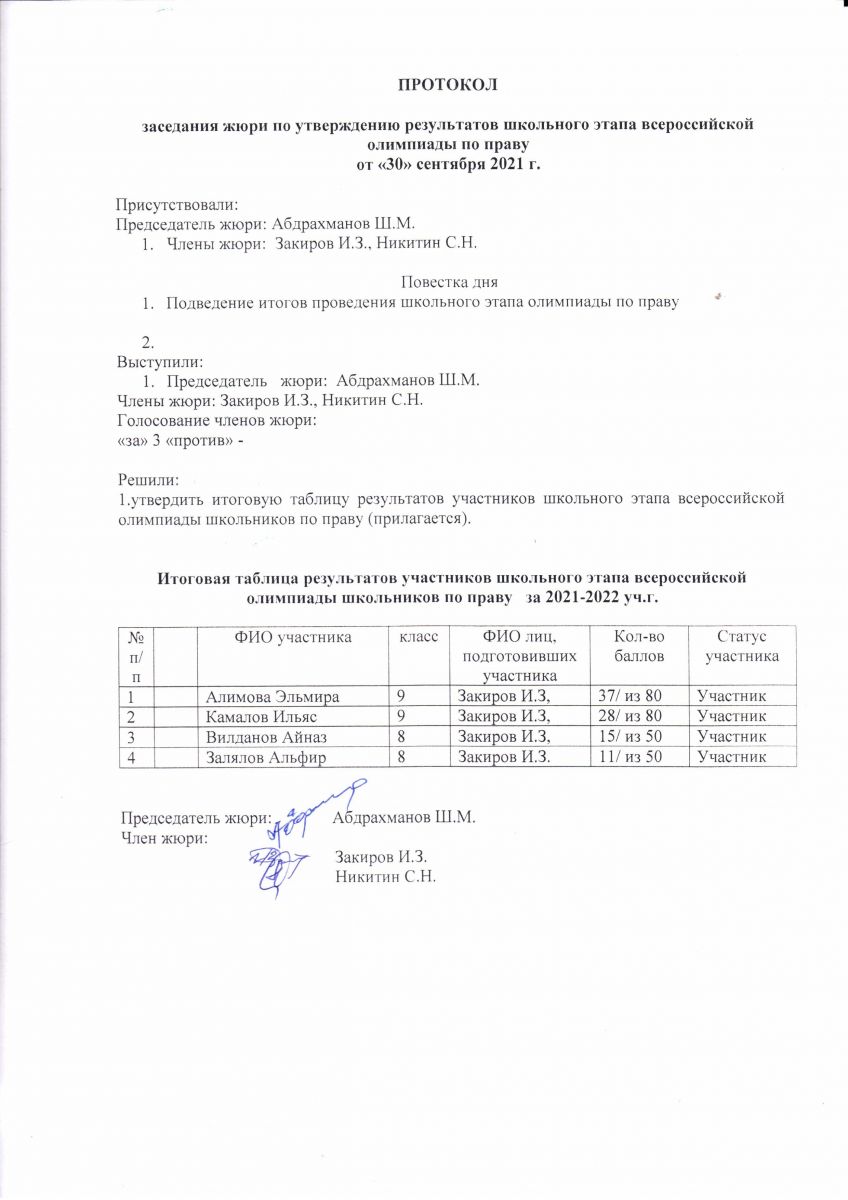 ПРОТОКОЛ

заседания жюри по утверждению результатов школьного этапа всероссийской олимпиады по праву
от «30» сентября 2021 г.

Присутствовали:
Председатель жюри: Абдрахманов Ш.М.
1. Члены жюри: Закиров И.З., Никитин С.Н.

Повестка дня
1. Подведение итогов проведения школьного этапа олимпиады по праву

2.
Выступили:
1. Председатель жюри: Абдрахманов Ш.М.
Члены жюри: Закиров И.З., Никитин С.Н.
Голосование членов жюри:
«за» 3 «против» -

Решили:
1.утвердить итоговую таблицу результатов участников школьного этапа всероссийской олимпиады школьников по праву (прилагается).

Итоговая таблица результатов участников школьного этапа всероссийской олимпиады школьников по праву за 2021-2022 уч.г.

| № п/п | | ФИО участника | класс | ФИО лиц, подготовивших участника | Кол-во баллов | Статус участника |
|---|---|---|---|---|---|---|
| 1 | | Алимова Эльмира | 9 | Закиров И.З, | 37/ из 80 | Участник |
| 2 | | Камалов Ильяс | 9 | Закиров И.З, | 28/ из 80 | Участник |
| 3 | | Вилданов Айназ | 8 | Закиров И.З, | 15/ из 50 | Участник |
| 4 | | Залялов Альфир | 8 | Закиров И.З. | 11/ из 50 | Участник |

Председатель жюри: Абдрахманов Ш.М.
Член жюри:
Закиров И.З.
Никитин С.Н.